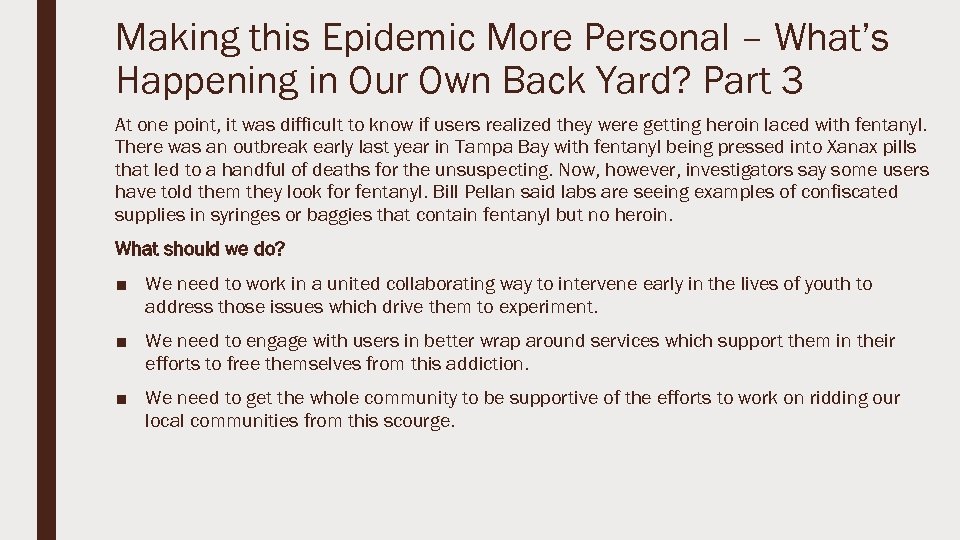 Making this Epidemic More Personal – What's Happening in Our Own Back Yard? Part 3

At one point, it was difficult to know if users realized they were getting heroin laced with fentanyl. There was an outbreak early last year in Tampa Bay with fentanyl being pressed into Xanax pills that led to a handful of deaths for the unsuspecting. Now, however, investigators say some users have told them they look for fentanyl. Bill Pellan said labs are seeing examples of confiscated supplies in syringes or baggies that contain fentanyl but no heroin.

What should we do?

■ We need to work in a united collaborating way to intervene early in the lives of youth to address those issues which drive them to experiment.

■ We need to engage with users in better wrap around services which support them in their efforts to free themselves from this addiction.

■ We need to get the whole community to be supportive of the efforts to work on ridding our local communities from this scourge.